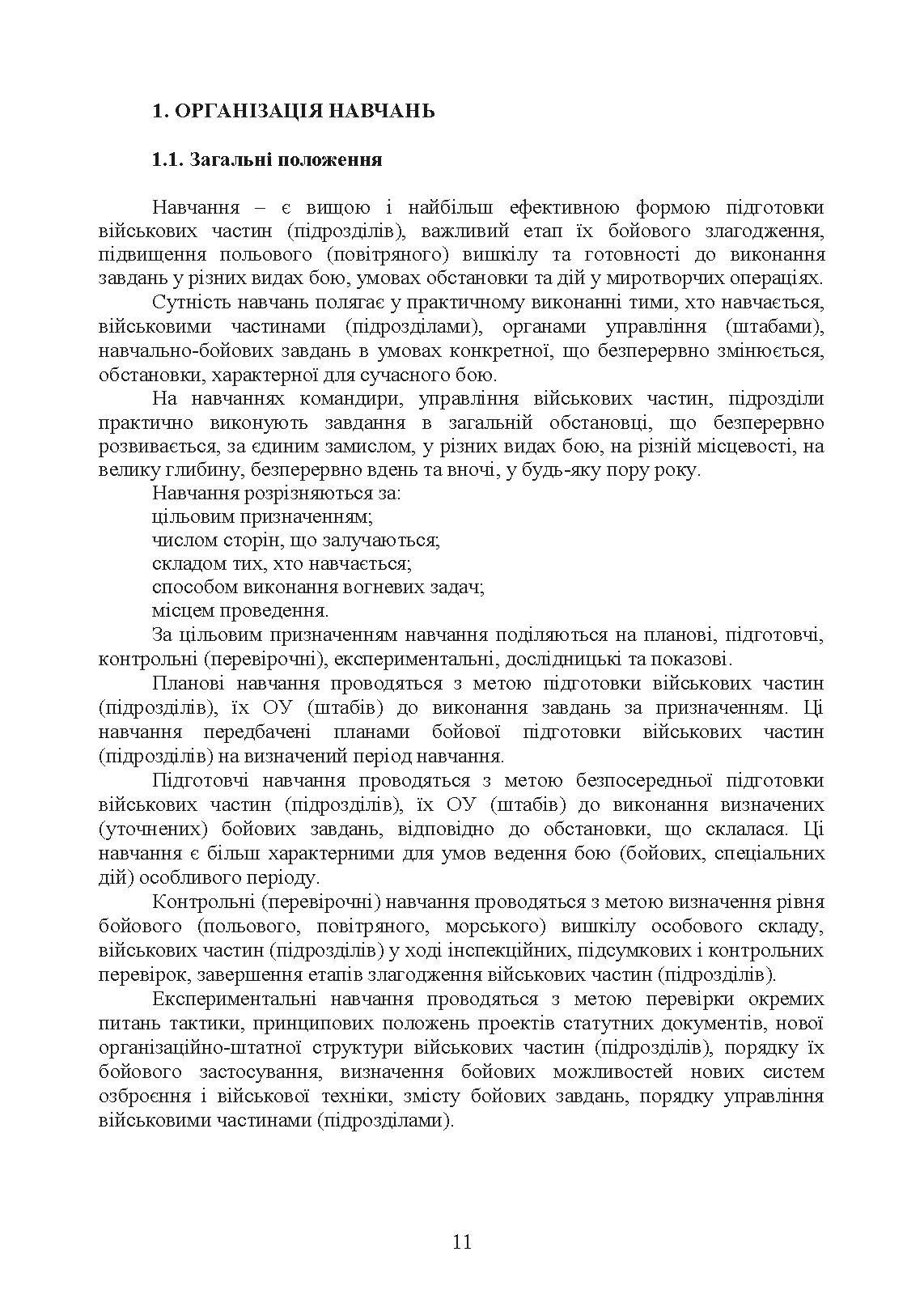 1. ОРГАНІЗАЦІЯ НАВЧАНЬ

1.1. Загальні положення

Навчання – є вищою і найбільш ефективною формою підготовки військових частин (підрозділів), важливий етап їх бойового злагодження, підвищення польового (повітряного) вишкілу та готовності до виконання завдань у різних видах бою, умовах обстановки та дій у миротворчих операціях.

Сутність навчань полягає у практичному виконанні тими, хто навчається, військовими частинами (підрозділами), органами управління (штабами), навчально-бойових завдань в умовах конкретної, що безперервно змінюється, обстановки, характерної для сучасного бою.

На навчаннях командири, управління військових частин, підрозділи практично виконують завдання в загальній обстановці, що безперервно розвивається, за єдиним замислом, у різних видах бою, на різній місцевості, на велику глибину, безперервно вдень та вночі, у будь-яку пору року.

Навчання розрізняються за:
цільовим призначенням;
числом сторін, що залучаються;
складом тих, хто навчається;
способом виконання вогневих задач;
місцем проведення.

За цільовим призначенням навчання поділяються на планові, підготовчі, контрольні (перевірочні), експериментальні, дослідницькі та показові.

Планові навчання проводяться з метою підготовки військових частин (підрозділів), їх ОУ (штабів) до виконання завдань за призначенням. Ці навчання передбачені планами бойової підготовки військових частин (підрозділів) на визначений період навчання.

Підготовчі навчання проводяться з метою безпосередньої підготовки військових частин (підрозділів), їх ОУ (штабів) до виконання визначених (уточнених) бойових завдань, відповідно до обстановки, що склалася. Ці навчання є більш характерними для умов ведення бою (бойових, спеціальних дій) особливого періоду.

Контрольні (перевірочні) навчання проводяться з метою визначення рівня бойового (польового, повітряного, морського) вишкілу особового складу, військових частин (підрозділів) у ході інспекційних, підсумкових і контрольних перевірок, завершення етапів злагодження військових частин (підрозділів).

Експериментальні навчання проводяться з метою перевірки окремих питань тактики, принципових положень проектів статутних документів, нової організаційно-штатної структури військових частин (підрозділів), порядку їх бойового застосування, визначення бойових можливостей нових систем озброєння і військової техніки, змісту бойових завдань, порядку управління військовими частинами (підрозділами).

11